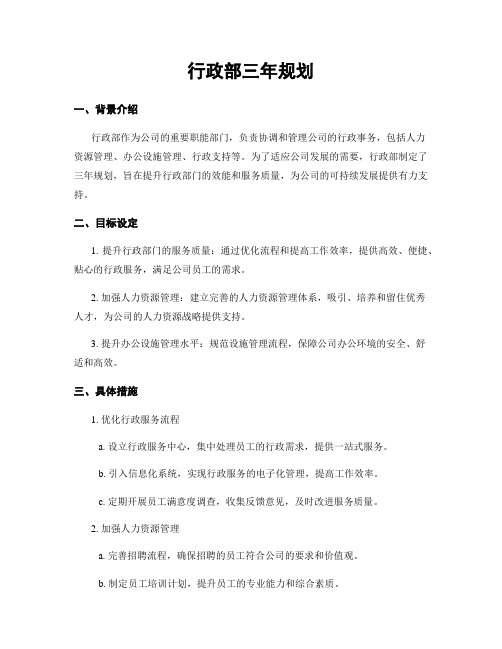 行政部三年规划

一、背景介绍

行政部作为公司的重要职能部门，负责协调和管理公司的行政事务，包括人力资源管理、办公设施管理、行政支持等。为了适应公司发展的需要，行政部制定了三年规划，旨在提升行政部门的效能和服务质量，为公司的可持续发展提供有力支持。

二、目标设定

1. 提升行政部门的服务质量：通过优化流程和提高工作效率，提供高效、便捷、贴心的行政服务，满足公司员工的需求。

2. 加强人力资源管理：建立完善的人力资源管理体系，吸引、培养和留住优秀人才，为公司的人力资源战略提供支持。

3. 提升办公设施管理水平：规范设施管理流程，保障公司办公环境的安全、舒适和高效。

三、具体措施

1. 优化行政服务流程

a. 设立行政服务中心，集中处理员工的行政需求，提供一站式服务。

b. 引入信息化系统，实现行政服务的电子化管理，提高工作效率。

c. 定期开展员工满意度调查，收集反馈意见，及时改进服务质量。

2. 加强人力资源管理

a. 完善招聘流程，确保招聘的员工符合公司的要求和价值观。

b. 制定员工培训计划，提升员工的专业能力和综合素质。